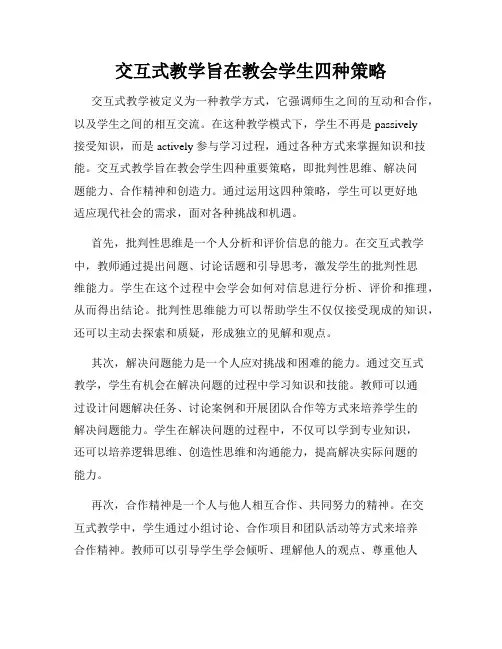 交互式教学旨在教会学生四种策略

交互式教学被定义为一种教学方式，它强调师生之间的互动和合作，以及学生之间的相互交流。在这种教学模式下，学生不再是 passively 接受知识，而是 actively 参与学习过程，通过各种方式来掌握知识和技能。交互式教学旨在教会学生四种重要策略，即批判性思维、解决问题能力、合作精神和创造力。通过运用这四种策略，学生可以更好地适应现代社会的需求，面对各种挑战和机遇。

首先，批判性思维是一个人分析和评价信息的能力。在交互式教学中，教师通过提出问题、讨论话题和引导思考，激发学生的批判性思维能力。学生在这个过程中会学会如何对信息进行分析、评价和推理，从而得出结论。批判性思维能力可以帮助学生不仅仅接受现成的知识，还可以主动去探索和质疑，形成独立的见解和观点。

其次，解决问题能力是一个人应对挑战和困难的能力。通过交互式教学，学生有机会在解决问题的过程中学习知识和技能。教师可以通过设计问题解决任务、讨论案例和开展团队合作等方式来培养学生的解决问题能力。学生在解决问题的过程中，不仅可以学到专业知识，还可以培养逻辑思维、创造性思维和沟通能力，提高解决实际问题的能力。

再次，合作精神是一个人与他人相互合作、共同努力的精神。在交互式教学中，学生通过小组讨论、合作项目和团队活动等方式来培养合作精神。教师可以引导学生学会倾听、理解他人的观点、尊重他人